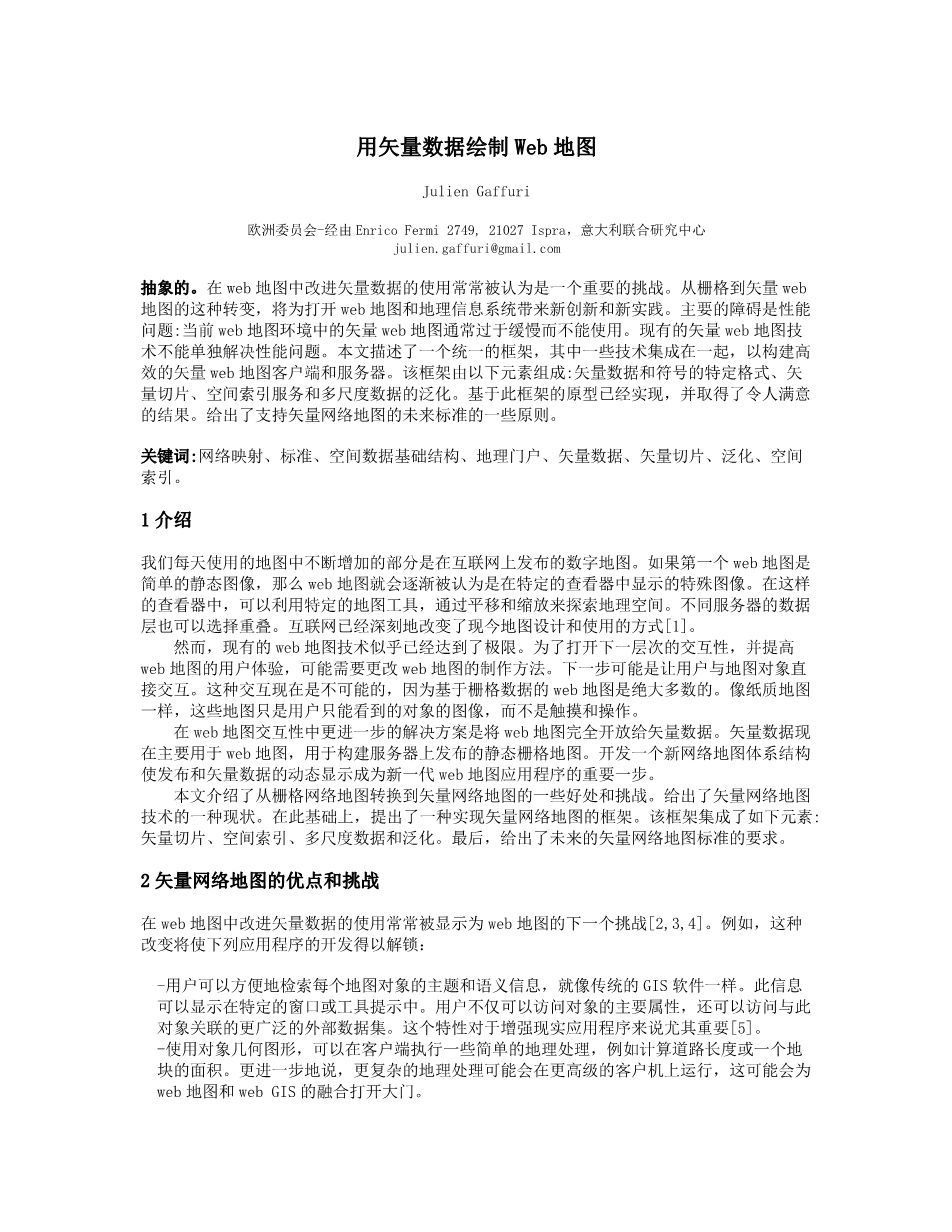 用矢量数据绘制 Web 地图

Julien Gaffuri

欧洲委员会-经由 Enrico Fermi 2749, 21027 Ispra，意大利联合研究中心
julien.gaffuri@gmail.com

抽象的。在 web 地图中改进矢量数据的使用常常被认为是一个重要的挑战。从栅格到矢量 web 地图的这种转变，将为打开 web 地图和地理信息系统带来新创新和新实践。主要的障碍是性能问题:当前 web 地图环境中的矢量 web 地图通常过于缓慢而不能使用。现有的矢量 web 地图技术不能单独解决性能问题。本文描述了一个统一的框架，其中一些技术集成在一起，以构建高效的矢量 web 地图客户端和服务器。该框架由以下元素组成:矢量数据和符号的特定格式、矢量切片、空间索引服务和多尺度数据的泛化。基于此框架的原型已经实现，并取得了令人满意的结果。给出了支持矢量网络地图的未来标准的一些原则。

关键词:网络映射、标准、空间数据基础结构、地理门户、矢量数据、矢量切片、泛化、空间索引。

1 介绍

我们每天使用的地图中不断增加的部分是在互联网上发布的数字地图。如果第一个 web 地图是简单的静态图像，那么 web 地图就会逐渐被认为是在特定的查看器中显示的特殊图像。在这样的查看器中，可以利用特定的地图工具，通过平移和缩放来探索地理空间。不同服务器的数据层也可以选择重叠。互联网已经深刻地改变了现今地图设计和使用的方式[1]。
然而，现有的 web 地图技术似乎已经达到了极限。为了打开下一层次的交互性，并提高 web 地图的用户体验，可能需要更改 web 地图的制作方法。下一步可能是让用户与地图对象直接交互。这种交互现在是不可能的，因为基于栅格数据的 web 地图是绝大多数的。像纸质地图一样，这些地图只是用户只能看到的对象的图像，而不是触摸和操作。
在 web 地图交互性中更进一步的解决方案是将 web 地图完全开放给矢量数据。矢量数据现在主要用于 web 地图，用于构建服务器上发布的静态栅格地图。开发一个新网络地图体系结构使发布和矢量数据的动态显示成为新一代 web 地图应用程序的重要一步。
本文介绍了从栅格网络地图转换到矢量网络地图的一些好处和挑战。给出了矢量网络地图技术的一种现状。在此基础上，提出了一种实现矢量网络地图的框架。该框架集成了如下元素:矢量切片、空间索引、多尺度数据和泛化。最后，给出了未来的矢量网络地图标准的要求。

2 矢量网络地图的优点和挑战

在 web 地图中改进矢量数据的使用常常被显示为 web 地图的下一个挑战[2,3,4]。例如，这种改变将使下列应用程序的开发得以解锁:

-用户可以方便地检索每个地图对象的主题和语义信息，就像传统的 GIS 软件一样。此信息可以显示在特定的窗口或工具提示中。用户不仅可以访问对象的主要属性，还可以访问与此对象关联的更广泛的外部数据集。这个特性对于增强现实应用程序来说尤其重要[5]。
-使用对象几何图形，可以在客户端执行一些简单的地理处理，例如计算道路长度或一个地块的面积。更进一步地说，更复杂的地理处理可能会在更高级的客户机上运行，这可能会为 web 地图和 web GIS 的融合打开大门。